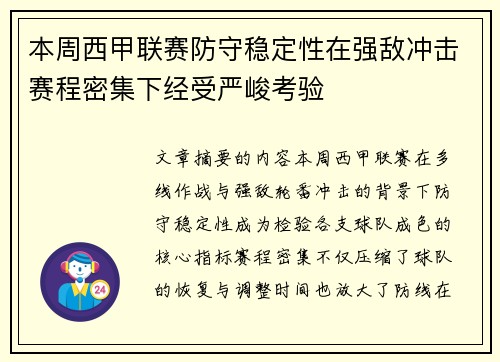 本周西甲联赛防守稳定性在强敌冲击赛程密集下经受严峻考验

文章摘要的内容本周西甲联赛在多线作战与强敌轮番冲击的背景下防守稳定性成为检验各支球队成色的核心指标赛程密集不仅压缩了球队的恢复与调整时间也放大了防线在

24